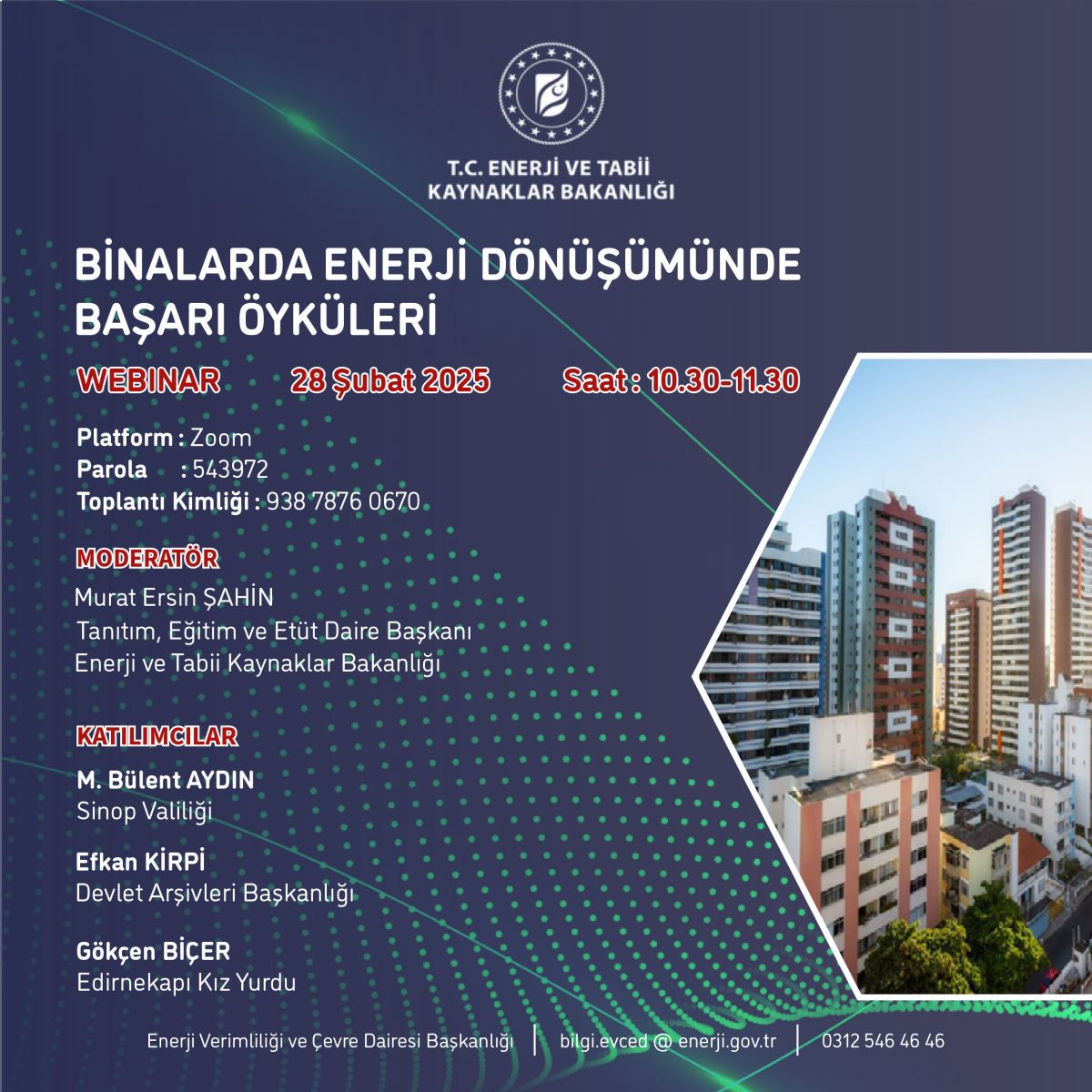 T.C. ENERJİ VE TABİİ KAYNAKLAR BAKANLIĞI

BİNALARDA ENERJİ DÖNÜŞÜMÜNDE BAŞARI ÖYKÜLERİ

WEBINAR 28 Şubat 2025 Saat : 10.30-11.30

Platform : Zoom
Parola : 543972
Toplantı Kimliği : 938 7876 0670

MODERATÖR
Murat Ersin ŞAHİN
Tanıtım, Eğitim ve Etüt Daire Başkanı
Enerji ve Tabii Kaynaklar Bakanlığı

KATILIMCILAR
M. Bülent AYDIN
Sinop Valiliği

Efkan KİRPİ
Devlet Arşivleri Başkanlığı

Gökçen BİÇER
Edirnekapı Kız Yurdu

Enerji Verimliliği ve Çevre Dairesi Başkanlığı | bilgi.evced @ enerji.gov.tr | 0312 546 46 46